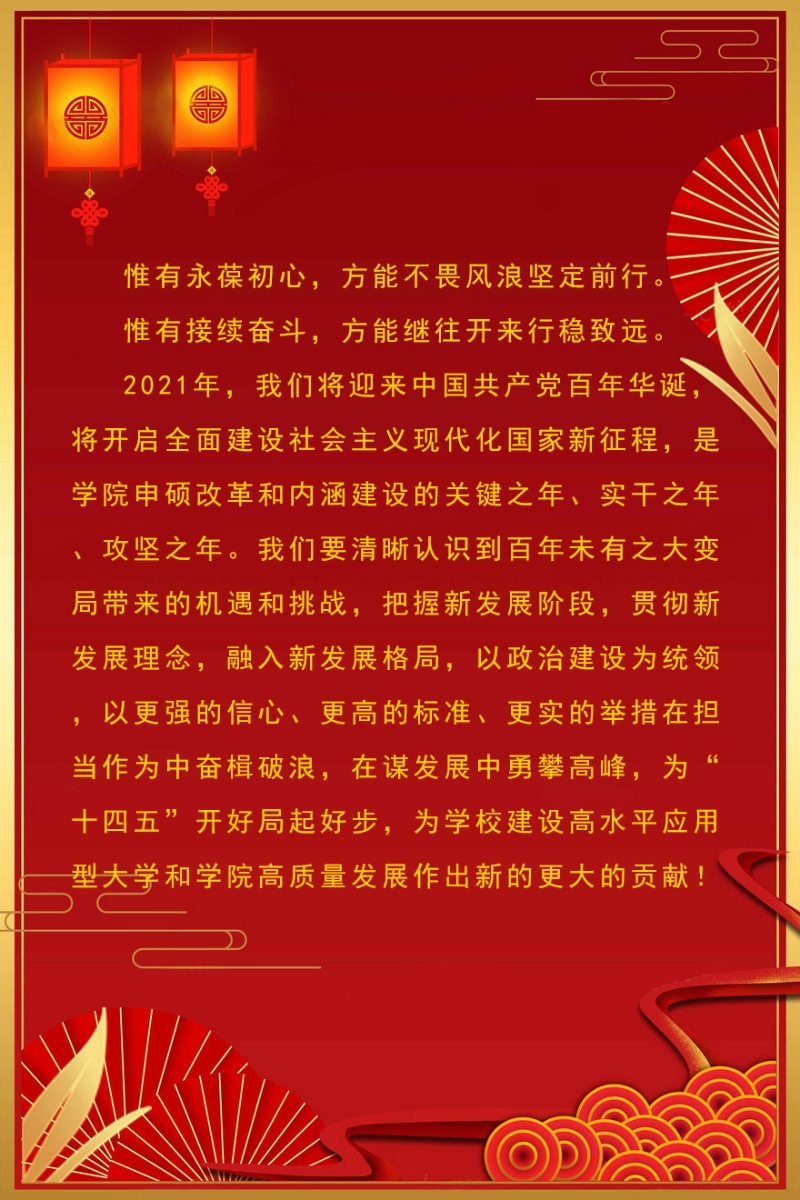 惟有永葆初心，方能不畏风浪坚定前行。

惟有接续奋斗，方能继往开来行稳致远。

2021年，我们将迎来中国共产党百年华诞，将开启全面建设社会主义现代化国家新征程，是学院申硕改革和内涵建设的关键之年、实干之年、攻坚之年。我们要清晰认识到百年未有之大变局带来的机遇和挑战，把握新发展阶段，贯彻新发展理念，融入新发展格局，以政治建设为统领，以更强的信心、更高的标准、更实的举措在担当作为中奋楫破浪，在谋发展中勇攀高峰，为“十四五”开好局起好步，为学校建设高水平应用型大学和学院高质量发展作出新的更大的贡献！